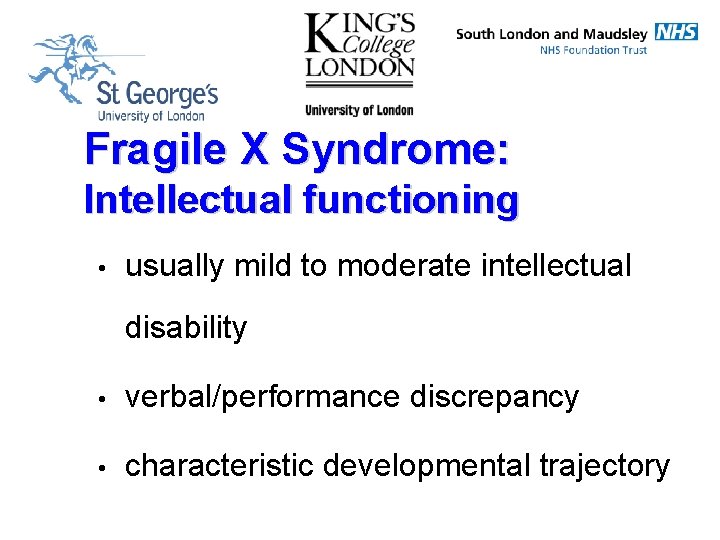 St George's
University of London

KING'S
College
LONDON
University of London

South London and Maudsley NHS
NHS Foundation Trust

Fragile X Syndrome:
Intellectual functioning

• usually mild to moderate intellectual disability

• verbal/performance discrepancy

• characteristic developmental trajectory